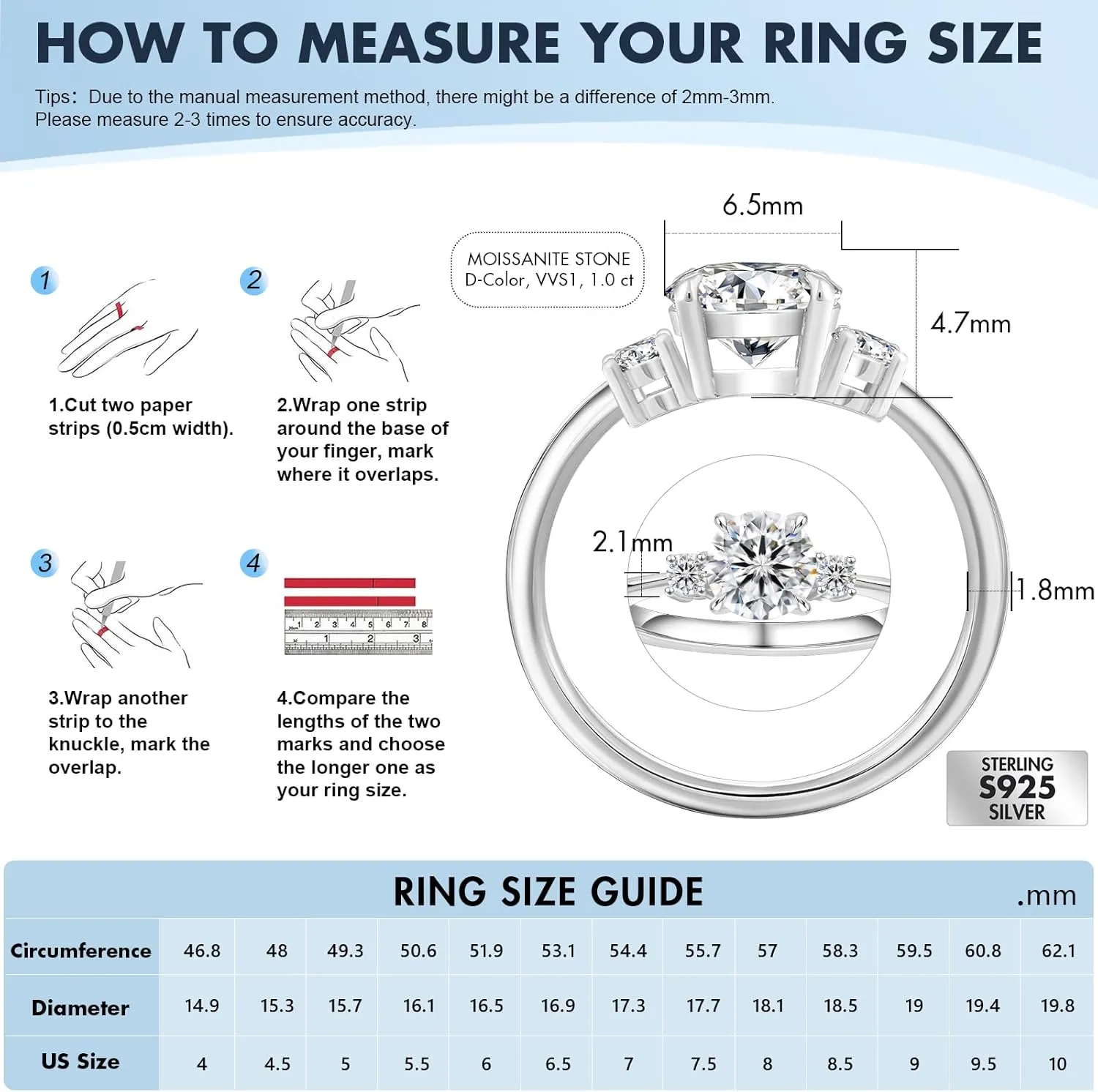 HOW TO MEASURE YOUR RING SIZE

Tips: Due to the manual measurement method, there might be a difference of 2mm-3mm. Please measure 2-3 times to ensure accuracy.

1

1.Cut two paper strips (0.5cm width).

2

2.Wrap one strip around the base of your finger, mark where it overlaps.

3

3.Wrap another strip to the knuckle, mark the overlap.

4

1 2 3 4 5 6 7 8
1 2 3

4.Compare the lengths of the two marks and choose the longer one as your ring size.

MOISSANITE STONE
D-Color, VVS1, 1.0 ct

6.5mm

4.7mm

2.1mm

1.8mm

STERLING
S925
SILVER

RING SIZE GUIDE .mm

| Circumference | 46.8 | 48 | 49.3 | 50.6 | 51.9 | 53.1 | 54.4 | 55.7 | 57 | 58.3 | 59.5 | 60.8 | 62.1 |
|---|---|---|---|---|---|---|---|---|---|---|---|---|---|
| Diameter | 14.9 | 15.3 | 15.7 | 16.1 | 16.5 | 16.9 | 17.3 | 17.7 | 18.1 | 18.5 | 19 | 19.4 | 19.8 |
| US Size | 4 | 4.5 | 5 | 5.5 | 6 | 6.5 | 7 | 7.5 | 8 | 8.5 | 9 | 9.5 | 10 |